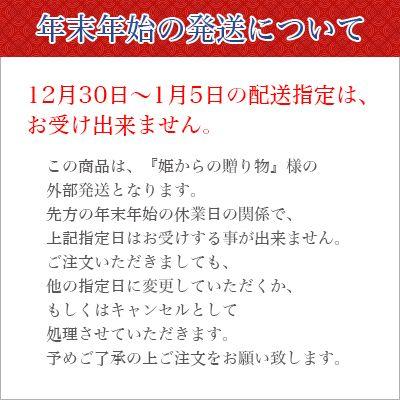 年末年始の発送について

12月30日～1月5日の配送指定は、お受け出来ません。

この商品は、『姫からの贈り物』様の外部発送となります。
先方の年末年始の休業日の関係で、上記指定日はお受けする事が出来ません。
ご注文いただきましても、他の指定日に変更していただくか、もしくはキャンセルとして処理させていただきます。
予めご了承の上ご注文をお願い致します。